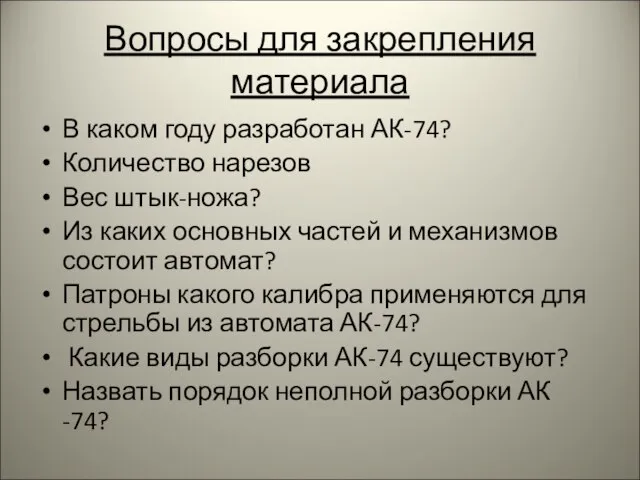 Вопросы для закрепления материала

• В каком году разработан АК-74?
• Количество нарезов
• Вес штык-ножа?
• Из каких основных частей и механизмов состоит автомат?
• Патроны какого калибра применяются для стрельбы из автомата АК-74?
• Какие виды разборки АК-74 существуют?
• Назвать порядок неполной разборки АК -74?